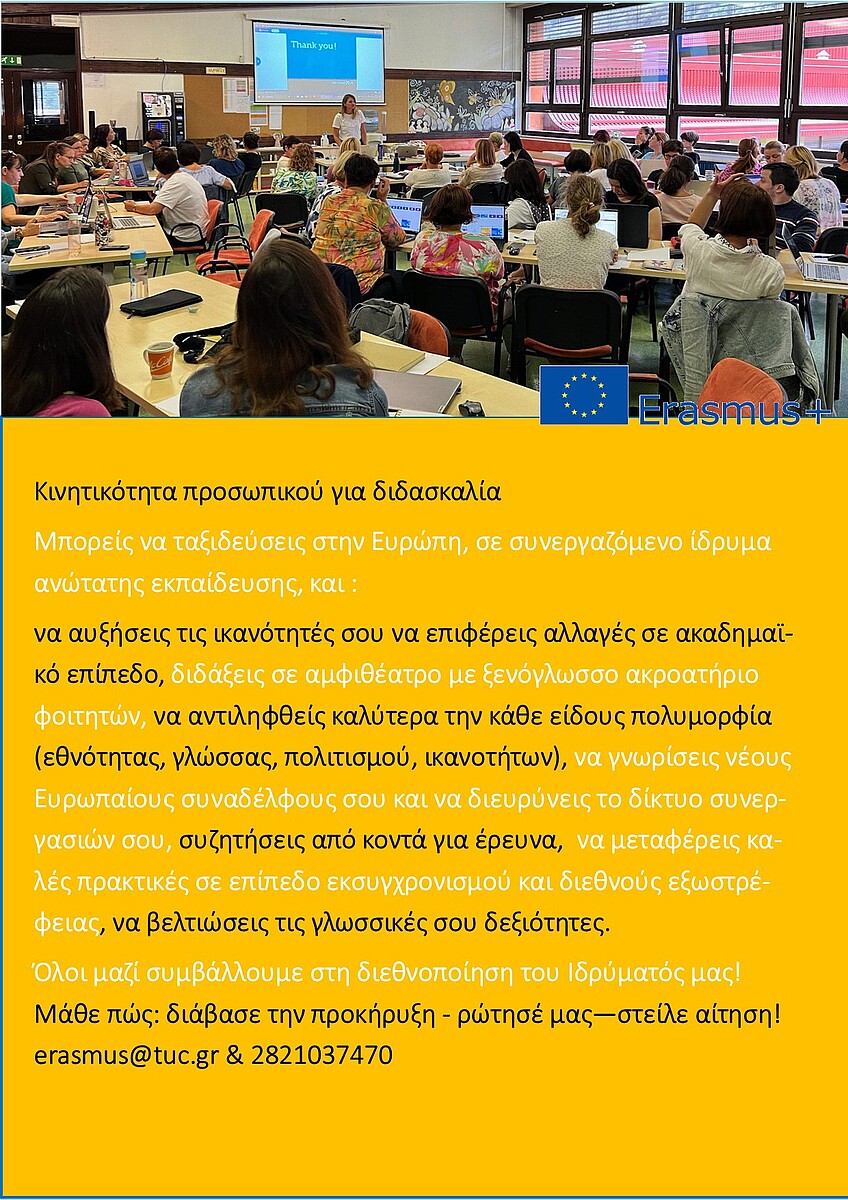 Thank you!

Erasmus+

Κινητικότητα προσωπικού για διδασκαλία

Μπορείς να ταξιδεύσεις στην Ευρώπη, σε συνεργαζόμενο ίδρυμα ανώτατης εκπαίδευσης, και :

να αυξήσεις τις ικανότητές σου να επιφέρεις αλλαγές σε ακαδημαϊκό επίπεδο, διδάξεις σε αμφιθέατρο με ξενόγλωσσο ακροατήριο φοιτητών, να αντιληφθείς καλύτερα την κάθε είδους πολυμορφία (εθνότητας, γλώσσας, πολιτισμού, ικανοτήτων), να γνωρίσεις νέους Ευρωπαίους συναδέλφους σου και να διευρύνεις το δίκτυο συνεργασιών σου, συζητήσεις από κοντά για έρευνα, να μεταφέρεις καλές πρακτικές σε επίπεδο εκσυγχρονισμού και διεθνούς εξωστρέφειας, να βελτιώσεις τις γλωσσικές σου δεξιότητες.

Όλοι μαζί συμβάλλουμε στη διεθνοποίηση του Ιδρύματός μας!
Μάθε πώς: διάβασε την προκήρυξη - ρώτησέ μας—στείλε αίτηση!
erasmus@tuc.gr & 2821037470